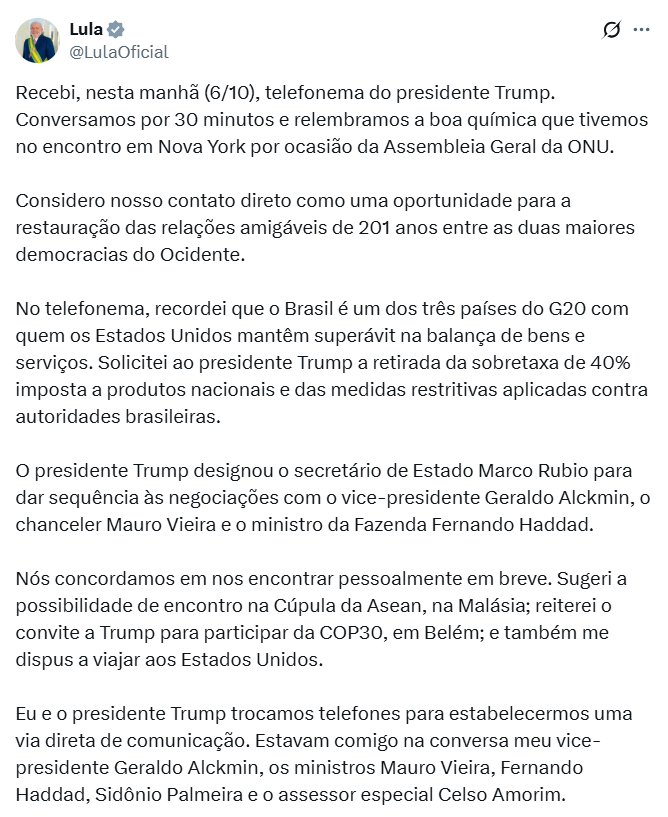 Lula
@LulaOficial

Recebi, nesta manhã (6/10), telefonema do presidente Trump. Conversamos por 30 minutos e relembramos a boa química que tivemos no encontro em Nova York por ocasião da Assembleia Geral da ONU.

Considero nosso contato direto como uma oportunidade para a restauração das relações amigáveis de 201 anos entre as duas maiores democracias do Ocidente.

No telefonema, recordei que o Brasil é um dos três países do G20 com quem os Estados Unidos mantêm superávit na balança de bens e serviços. Solicitei ao presidente Trump a retirada da sobretaxa de 40% imposta a produtos nacionais e das medidas restritivas aplicadas contra autoridades brasileiras.

O presidente Trump designou o secretário de Estado Marco Rubio para dar sequência às negociações com o vice-presidente Geraldo Alckmin, o chanceler Mauro Vieira e o ministro da Fazenda Fernando Haddad.

Nós concordamos em nos encontrar pessoalmente em breve. Sugeri a possibilidade de encontro na Cúpula da Asean, na Malásia; reiterei o convite a Trump para participar da COP30, em Belém; e também me dispus a viajar aos Estados Unidos.

Eu e o presidente Trump trocamos telefones para estabelecermos uma via direta de comunicação. Estavam comigo na conversa meu vice-presidente Geraldo Alckmin, os ministros Mauro Vieira, Fernando Haddad, Sidônio Palmeira e o assessor especial Celso Amorim.